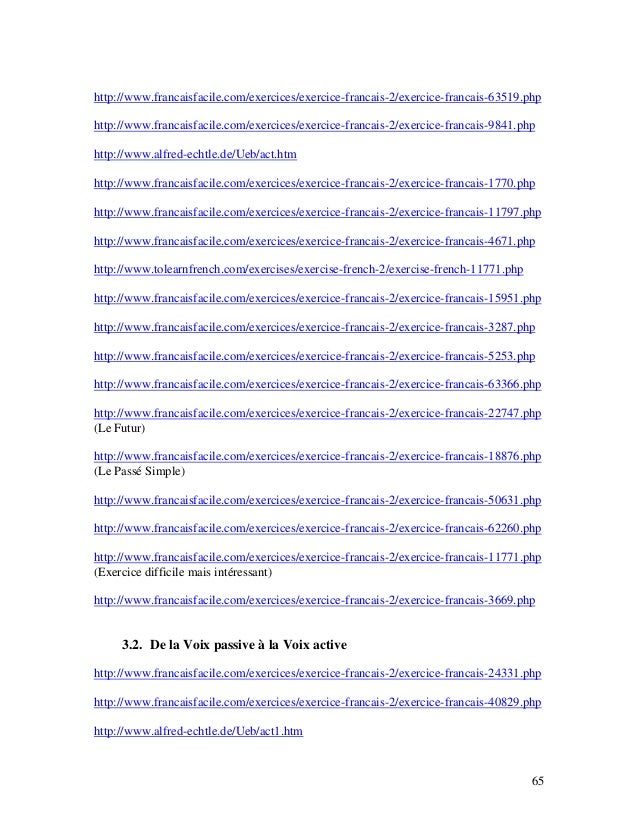 http://www.francaisfacile.com/exercices/exercice-francais-2/exercice-francais-63519.php

http://www.francaisfacile.com/exercices/exercice-francais-2/exercice-francais-9841.php

http://www.alfred-echtle.de/Ueb/act.htm

http://www.francaisfacile.com/exercices/exercice-francais-2/exercice-francais-1770.php

http://www.francaisfacile.com/exercices/exercice-francais-2/exercice-francais-11797.php

http://www.francaisfacile.com/exercices/exercice-francais-2/exercice-francais-4671.php

http://www.tolearnfrench.com/exercises/exercise-french-2/exercise-french-11771.php

http://www.francaisfacile.com/exercices/exercice-francais-2/exercice-francais-15951.php

http://www.francaisfacile.com/exercices/exercice-francais-2/exercice-francais-3287.php

http://www.francaisfacile.com/exercices/exercice-francais-2/exercice-francais-5253.php

http://www.francaisfacile.com/exercices/exercice-francais-2/exercice-francais-63366.php

http://www.francaisfacile.com/exercices/exercice-francais-2/exercice-francais-22747.php (Le Futur)

http://www.francaisfacile.com/exercices/exercice-francais-2/exercice-francais-18876.php (Le Passé Simple)

http://www.francaisfacile.com/exercices/exercice-francais-2/exercice-francais-50631.php

http://www.francaisfacile.com/exercices/exercice-francais-2/exercice-francais-62260.php

http://www.francaisfacile.com/exercices/exercice-francais-2/exercice-francais-11771.php (Exercice difficile mais intéressant)

http://www.francaisfacile.com/exercices/exercice-francais-2/exercice-francais-3669.php

3.2. De la Voix passive à la Voix active

http://www.francaisfacile.com/exercices/exercice-francais-2/exercice-francais-24331.php

http://www.francaisfacile.com/exercices/exercice-francais-2/exercice-francais-40829.php

http://www.alfred-echtle.de/Ueb/act1.htm

65